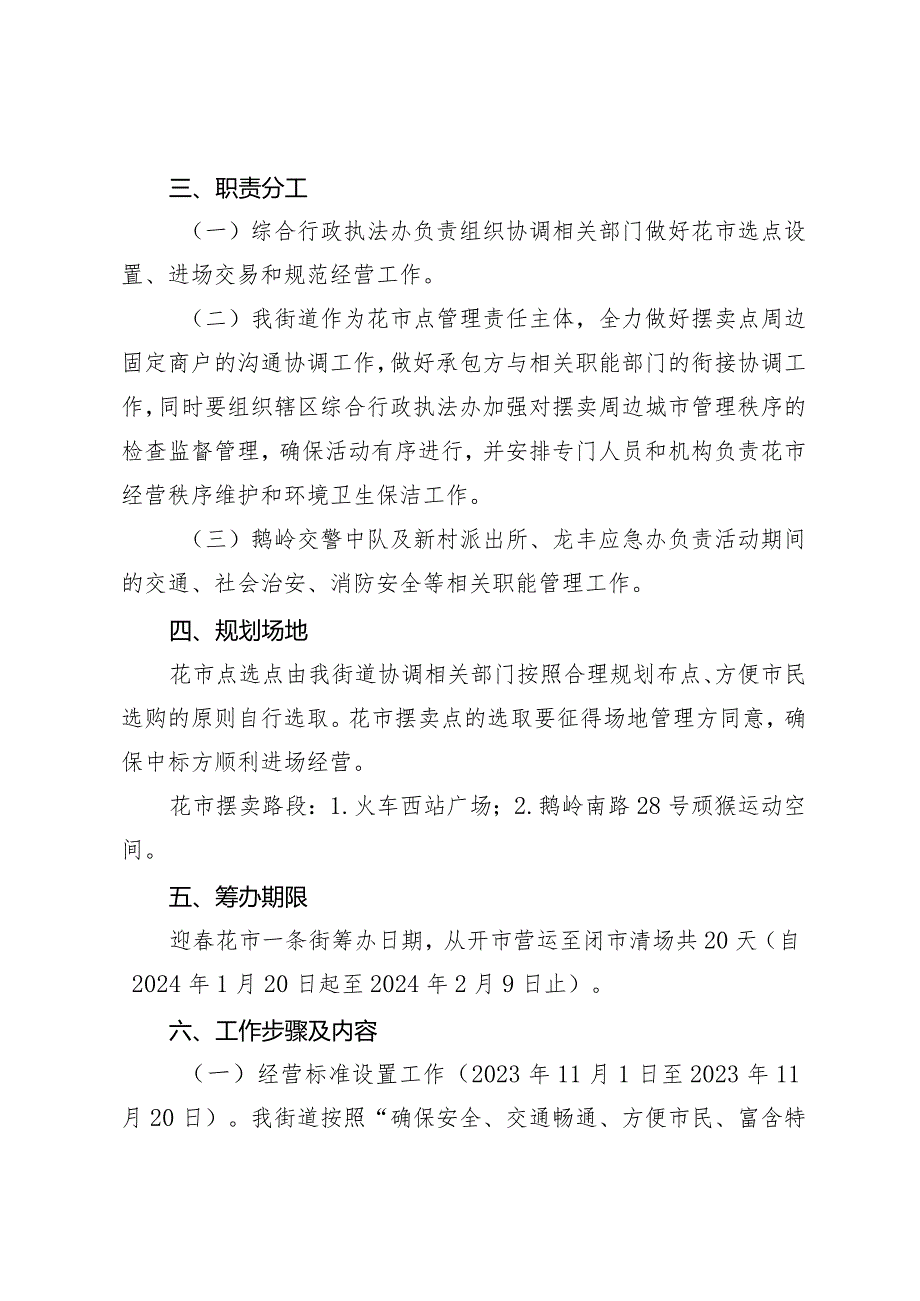 三、职责分工

（一）综合行政执法办负责组织协调相关部门做好花市选点设置、进场交易和规范经营工作。

（二）我街道作为花市点管理责任主体，全力做好摆卖点周边固定商户的沟通协调工作，做好承包方与相关职能部门的衔接协调工作，同时要组织辖区综合行政执法办加强对摆卖周边城市管理秩序的检查监督管理，确保活动有序进行，并安排专门人员和机构负责花市经营秩序维护和环境卫生保洁工作。

（三）鹅岭交警中队及新村派出所、龙丰应急办负责活动期间的交通、社会治安、消防安全等相关职能管理工作。

四、规划场地

花市点选点由我街道协调相关部门按照合理规划布点、方便市民选购的原则自行选取。花市摆卖点的选取要征得场地管理方同意，确保中标方顺利进场经营。

花市摆卖路段：1.火车西站广场；2.鹅岭南路28号顽猴运动空间。

五、筹办期限

迎春花市一条街筹办日期，从开市营运至闭市清场共20天（自2024年1月20日起至2024年2月9日止）。

六、工作步骤及内容

（一）经营标准设置工作（2023年11月1日至2023年11月20日）。我街道按照“确保安全、交通畅通、方便市民、富含特